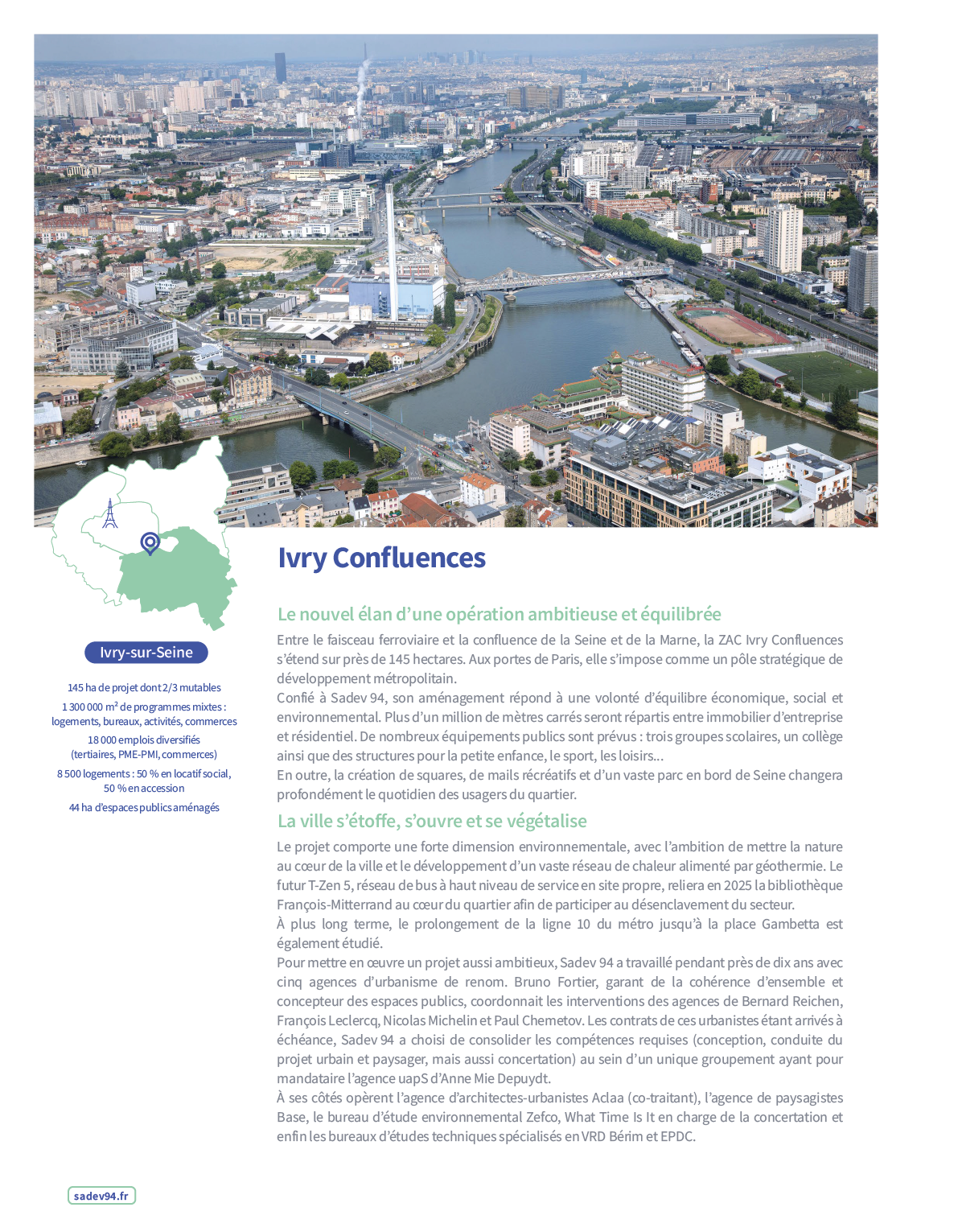 Ivry-sur-Seine

145 ha de projet dont 2/3 mutables

1 300 000 m² de programmes mixtes : logements, bureaux, activités, commerces

18 000 emplois diversifiés (tertiaires, PME-PMI, commerces)

8 500 logements : 50 % en locatif social, 50 % en accession

44 ha d'espaces publics aménagés

Ivry Confluences

Le nouvel élan d'une opération ambitieuse et équilibrée

Entre le faisceau ferroviaire et la confluence de la Seine et de la Marne, la ZAC Ivry Confluences s'étend sur près de 145 hectares. Aux portes de Paris, elle s'impose comme un pôle stratégique de développement métropolitain.
Confié à Sadev 94, son aménagement répond à une volonté d'équilibre économique, social et environnemental. Plus d'un million de mètres carrés seront répartis entre immobilier d'entreprise et résidentiel. De nombreux équipements publics sont prévus : trois groupes scolaires, un collège ainsi que des structures pour la petite enfance, le sport, les loisirs...
En outre, la création de squares, de mails récréatifs et d'un vaste parc en bord de Seine changera profondément le quotidien des usagers du quartier.

La ville s'étoffe, s'ouvre et se végétalise

Le projet comporte une forte dimension environnementale, avec l'ambition de mettre la nature au cœur de la ville et le développement d'un vaste réseau de chaleur alimenté par géothermie. Le futur T-Zen 5, réseau de bus à haut niveau de service en site propre, reliera en 2025 la bibliothèque François-Mitterrand au cœur du quartier afin de participer au désenclavement du secteur.
À plus long terme, le prolongement de la ligne 10 du métro jusqu'à la place Gambetta est également étudié.
Pour mettre en œuvre un projet aussi ambitieux, Sadev 94 a travaillé pendant près de dix ans avec cinq agences d'urbanisme de renom. Bruno Fortier, garant de la cohérence d'ensemble et concepteur des espaces publics, coordonnait les interventions des agences de Bernard Reichen, François Leclercq, Nicolas Michelin et Paul Chemetov. Les contrats de ces urbanistes étant arrivés à échéance, Sadev 94 a choisi de consolider les compétences requises (conception, conduite du projet urbain et paysager, mais aussi concertation) au sein d'un unique groupement ayant pour mandataire l'agence uapS d'Anne Mie Depuydt.
À ses côtés opèrent l'agence d'architectes-urbanistes Aclaa (co-traitant), l'agence de paysagistes Base, le bureau d'étude environnemental Zefco, What Time Is It en charge de la concertation et enfin les bureaux d'études techniques spécialisés en VRD Bérim et EPDC.

sadev94.fr